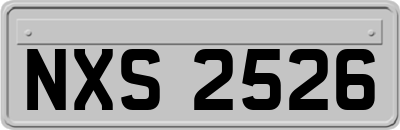 NXS 2526